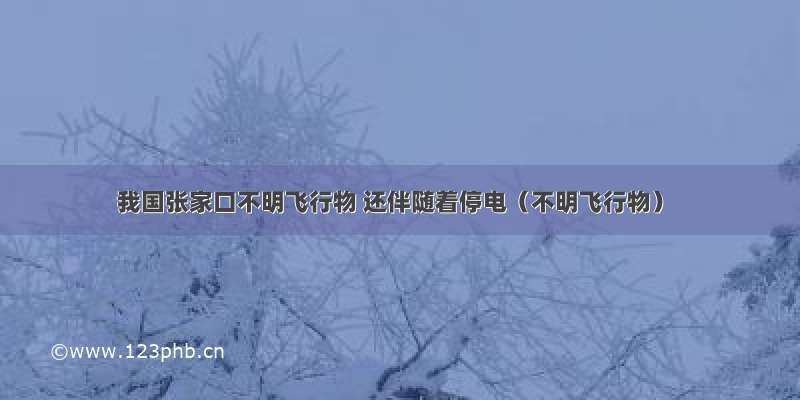 我国张家口不明飞行物 还伴随着停电（不明飞行物）

©www.123phb.cn